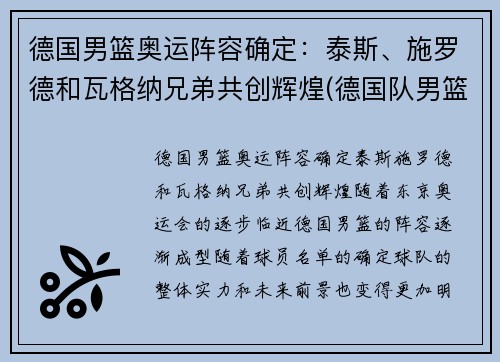 德国男篮奥运阵容确定：泰斯、施罗德和瓦格纳兄弟共创辉煌(德国队男篮

德国男篮奥运阵容确定泰斯施罗德和瓦格纳兄弟共创辉煌随着东京奥运会的逐步临近德国男篮的阵容逐渐成型随着球员名单的确定球队的整体实力和未来前景也变得更加明